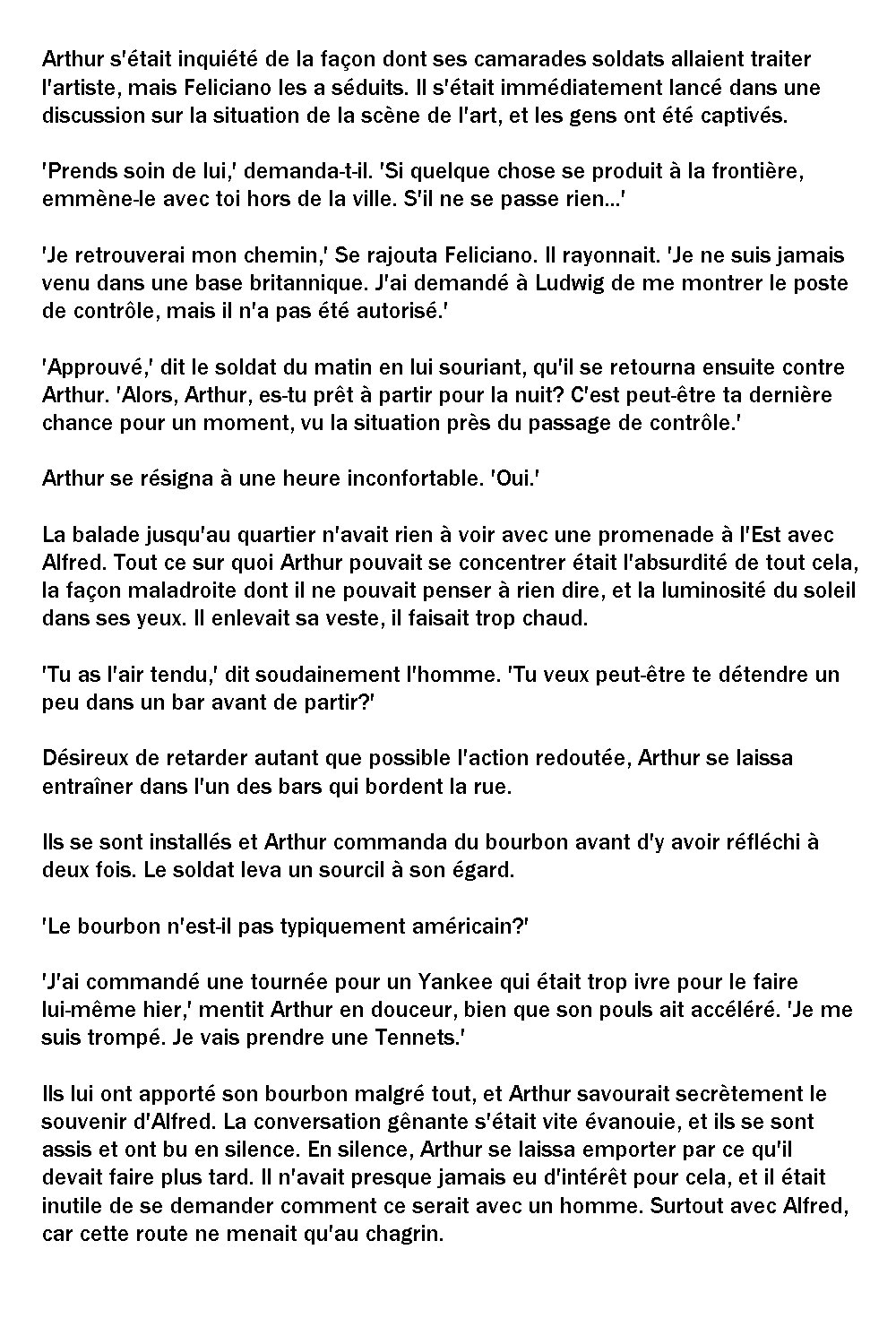 Arthur s'était inquiété de la façon dont ses camarades soldats allaient traiter l'artiste, mais Feliciano les a séduits. Il s'était immédiatement lancé dans une discussion sur la situation de la scène de l'art, et les gens ont été captivés.

'Prends soin de lui,' demanda-t-il. 'Si quelque chose se produit à la frontière, emmène-le avec toi hors de la ville. S'il ne se passe rien...'

'Je retrouverai mon chemin,' Se rajouta Feliciano. Il rayonnait. 'Je ne suis jamais venu dans une base britannique. J'ai demandé à Ludwig de me montrer le poste de contrôle, mais il n'a pas été autorisé.'

'Approuvé,' dit le soldat du matin en lui souriant, qu'il se retourna ensuite contre Arthur. 'Alors, Arthur, es-tu prêt à partir pour la nuit? C'est peut-être ta dernière chance pour un moment, vu la situation près du passage de contrôle.'

Arthur se résigna à une heure inconfortable. 'Oui.'

La balade jusqu'au quartier n'avait rien à voir avec une promenade à l'Est avec Alfred. Tout ce sur quoi Arthur pouvait se concentrer était l'absurdité de tout cela, la façon maladroite dont il ne pouvait penser à rien dire, et la luminosité du soleil dans ses yeux. Il enlevait sa veste, il faisait trop chaud.

'Tu as l'air tendu,' dit soudainement l'homme. 'Tu veux peut-être te détendre un peu dans un bar avant de partir?'

Désireux de retarder autant que possible l'action redoutée, Arthur se laissa entraîner dans l'un des bars qui bordent la rue.

Ils se sont installés et Arthur commanda du bourbon avant d'y avoir réfléchi à deux fois. Le soldat leva un sourcil à son égard.

'Le bourbon n'est-il pas typiquement américain?'

'J'ai commandé une tournée pour un Yankee qui était trop ivre pour le faire lui-même hier,' mentit Arthur en douceur, bien que son pouls ait accéléré. 'Je me suis trompé. Je vais prendre une Tennets.'

Ils lui ont apporté son bourbon malgré tout, et Arthur savourait secrètement le souvenir d'Alfred. La conversation gênante s'était vite évanouie, et ils se sont assis et ont bu en silence. En silence, Arthur se laissa emporter par ce qu'il devait faire plus tard. Il n'avait presque jamais eu d'intérêt pour cela, et il était inutile de se demander comment ce serait avec un homme. Surtout avec Alfred, car cette route ne menait qu'au chagrin.